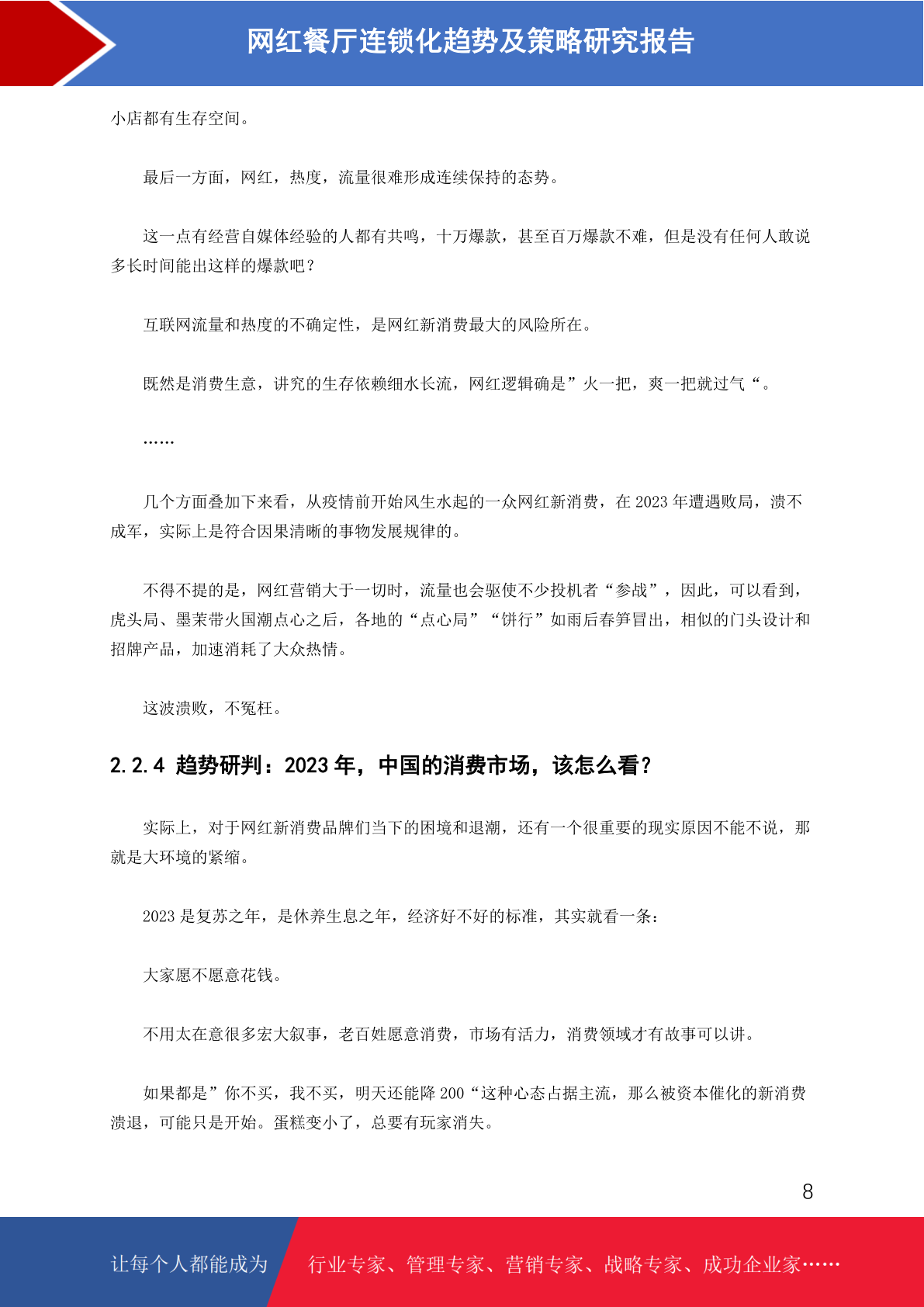 网红餐厅连锁化趋势及策略研究报告

小店都有生存空间。

最后一方面，网红，热度，流量很难形成连续保持的态势。

这一点有经营自媒体经验的人都有共鸣，十万爆款，甚至百万爆款不难，但是没有任何人敢说多长时间能出这样的爆款吧？

互联网流量和热度的不确定性，是网红新消费最大的风险所在。

既然是消费生意，讲究的生存依赖细水长流，网红逻辑确是”火一把，爽一把就过气“。

……

几个方面叠加下来看，从疫情前开始风生水起的一众网红新消费，在 2023 年遭遇败局，溃不成军，实际上是符合因果清晰的事物发展规律的。

不得不提的是，网红营销大于一切时，流量也会驱使不少投机者“参战”，因此，可以看到，虎头局、墨茉带火国潮点心之后，各地的“点心局”“饼行”如雨后春笋冒出，相似的门头设计和招牌产品，加速消耗了大众热情。

这波溃败，不冤枉。

2.2.4 趋势研判：2023 年，中国的消费市场，该怎么看？

实际上，对于网红新消费品牌们当下的困境和退潮，还有一个很重要的现实原因不能不说，那就是大环境的紧缩。

2023 是复苏之年，是休养生息之年，经济好不好的标准，其实就看一条：

大家愿不愿意花钱。

不用太在意很多宏大叙事，老百姓愿意消费，市场有活力，消费领域才有故事可以讲。

如果都是”你不买，我不买，明天还能降 200“这种心态占据主流，那么被资本催化的新消费溃退，可能只是开始。蛋糕变小了，总要有玩家消失。

8

让每个人都能成为 行业专家、管理专家、营销专家、战略专家、成功企业家……